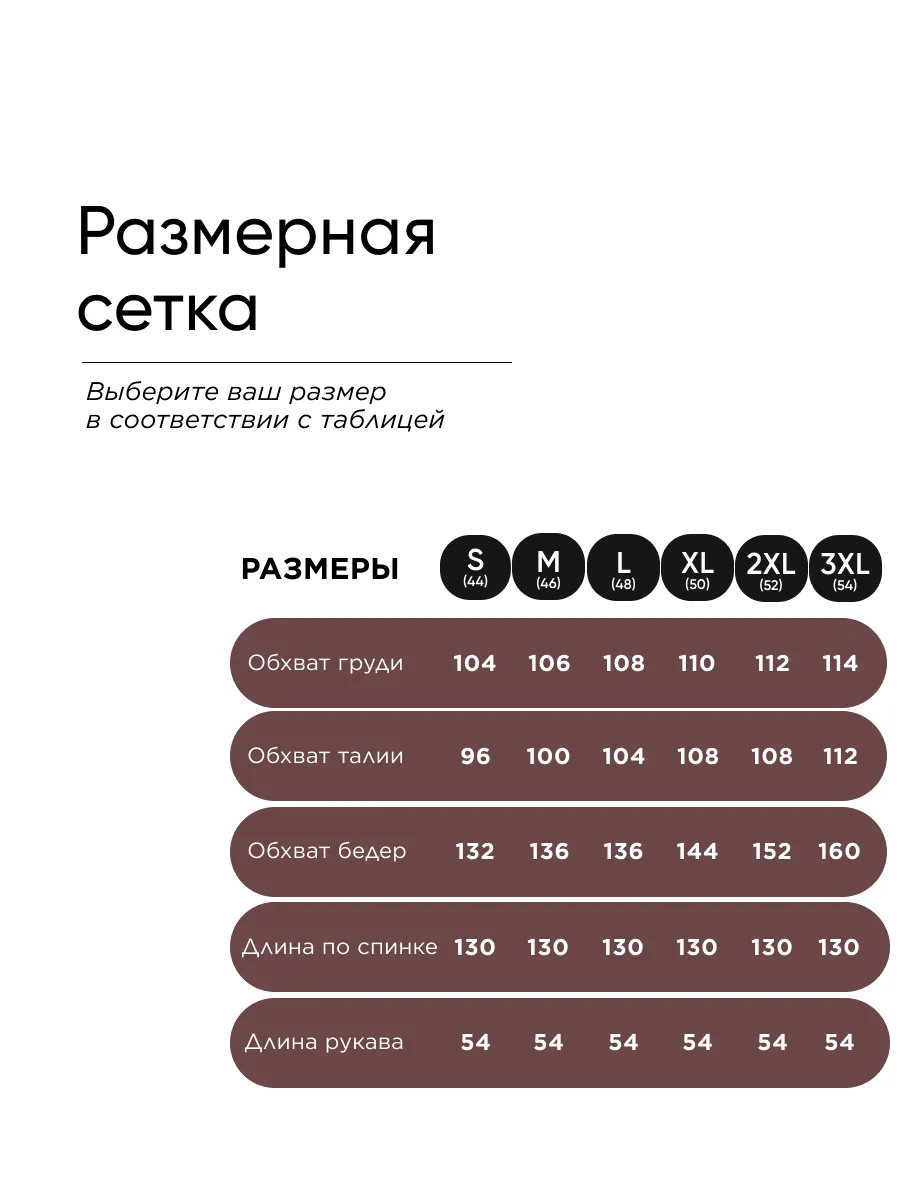 Размерная сетка

Выберите ваш размер в соответствии с таблицей

| РАЗМЕРЫ | S (44) | M (46) | L (48) | XL (50) | 2XL (52) | 3XL (54) |
|---|---|---|---|---|---|---|
| Обхват груди | 104 | 106 | 108 | 110 | 112 | 114 |
| Обхват талии | 96 | 100 | 104 | 108 | 108 | 112 |
| Обхват бедер | 132 | 136 | 136 | 144 | 152 | 160 |
| Длина по спинке | 130 | 130 | 130 | 130 | 130 | 130 |
| Длина рукава | 54 | 54 | 54 | 54 | 54 | 54 |